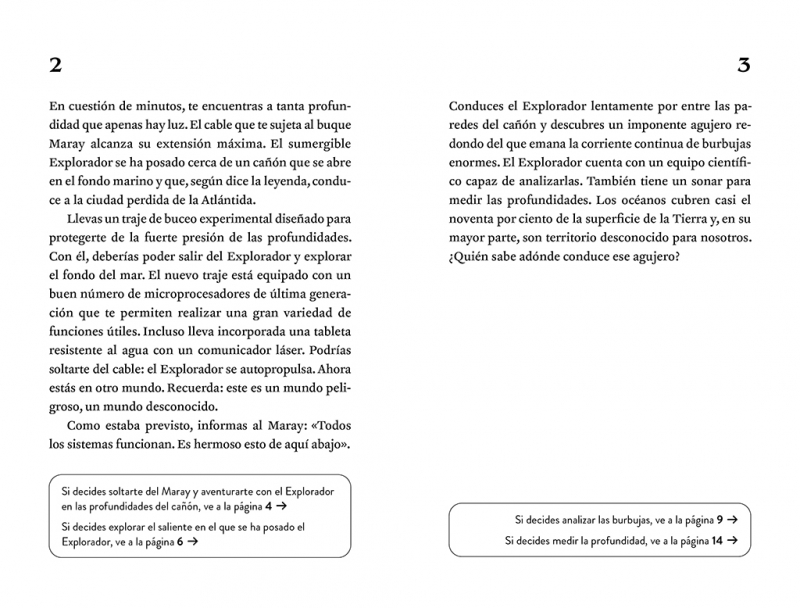 2

En cuestión de minutos, te encuentras a tanta profundidad que apenas hay luz. El cable que te sujeta al buque Maray alcanza su extensión máxima. El sumergible Explorador se ha posado cerca de un cañón que se abre en el fondo marino y que, según dice la leyenda, conduce a la ciudad perdida de la Atlántida.

Llevas un traje de buceo experimental diseñado para protegerte de la fuerte presión de las profundidades. Con él, deberías poder salir del Explorador y explorar el fondo del mar. El nuevo traje está equipado con un buen número de microprocesadores de última generación que te permiten realizar una gran variedad de funciones útiles. Incluso lleva incorporada una tableta resistente al agua con un comunicador láser. Podrías soltarte del cable: el Explorador se autopropulsa. Ahora estás en otro mundo. Recuerda: este es un mundo peligroso, un mundo desconocido.

Como estaba previsto, informas al Maray: «Todos los sistemas funcionan. Es hermoso esto de aquí abajo».

Si decides soltarte del Maray y aventurarte con el Explorador en las profundidades del cañón, ve a la página 4 →

Si decides explorar el saliente en el que se ha posado el Explorador, ve a la página 6 →

3

Conduces el Explorador lentamente por entre las paredes del cañón y descubres un imponente agujero redondo del que emana la corriente continua de burbujas enormes. El Explorador cuenta con un equipo científico capaz de analizarlas. También tiene un sonar para medir las profundidades. Los océanos cubren casi el noventa por ciento de la superficie de la Tierra y, en su mayor parte, son territorio desconocido para nosotros. ¿Quién sabe adónde conduce ese agujero?

Si decides analizar las burbujas, ve a la página 9 →

Si decides medir la profundidad, ve a la página 14 →